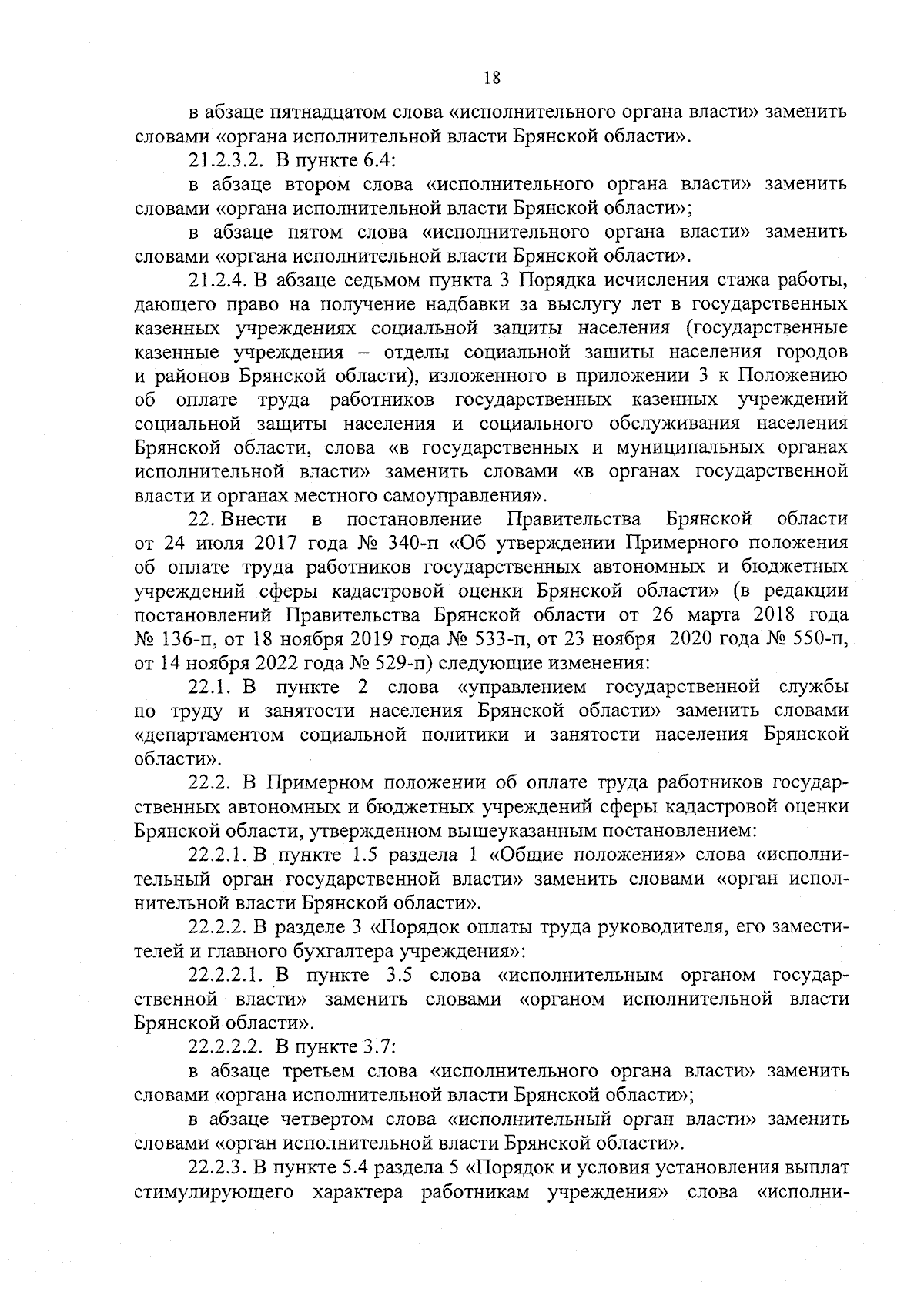 18

в абзаце пятнадцатом слова «исполнительного органа власти» заменить словами «органа исполнительной власти Брянской области».

21.2.3.2. В пункте 6.4:

в абзаце втором слова «исполнительного органа власти» заменить словами «органа исполнительной власти Брянской области»;

в абзаце пятом слова «исполнительного органа власти» заменить словами «органа исполнительной власти Брянской области».

21.2.4. В абзаце седьмом пункта 3 Порядка исчисления стажа работы, дающего право на получение надбавки за выслугу лет в государственных казенных учреждениях социальной защиты населения (государственные казенные учреждения – отделы социальной зашиты населения городов и районов Брянской области), изложенного в приложении 3 к Положению об оплате труда работников государственных казенных учреждений социальной защиты населения и социального обслуживания населения Брянской области, слова «в государственных и муниципальных органах исполнительной власти» заменить словами «в органах государственной власти и органах местного самоуправления».

22. Внести в постановление Правительства Брянской области от 24 июля 2017 года № 340-п «Об утверждении Примерного положения об оплате труда работников государственных автономных и бюджетных учреждений сферы кадастровой оценки Брянской области» (в редакции постановлений Правительства Брянской области от 26 марта 2018 года № 136-п, от 18 ноября 2019 года № 533-п, от 23 ноября 2020 года № 550-п, от 14 ноября 2022 года № 529-п) следующие изменения:

22.1. В пункте 2 слова «управлением государственной службы по труду и занятости населения Брянской области» заменить словами «департаментом социальной политики и занятости населения Брянской области».

22.2. В Примерном положении об оплате труда работников государственных автономных и бюджетных учреждений сферы кадастровой оценки Брянской области, утвержденном вышеуказанным постановлением:

22.2.1. В пункте 1.5 раздела 1 «Общие положения» слова «исполнительный орган государственной власти» заменить словами «орган исполнительной власти Брянской области».

22.2.2. В разделе 3 «Порядок оплаты труда руководителя, его заместителей и главного бухгалтера учреждения»:

22.2.2.1. В пункте 3.5 слова «исполнительным органом государственной власти» заменить словами «органом исполнительной власти Брянской области».

22.2.2.2. В пункте 3.7:

в абзаце третьем слова «исполнительного органа власти» заменить словами «органа исполнительной власти Брянской области»;

в абзаце четвертом слова «исполнительный орган власти» заменить словами «орган исполнительной власти Брянской области».

22.2.3. В пункте 5.4 раздела 5 «Порядок и условия установления выплат стимулирующего характера работникам учреждения» слова «исполни-